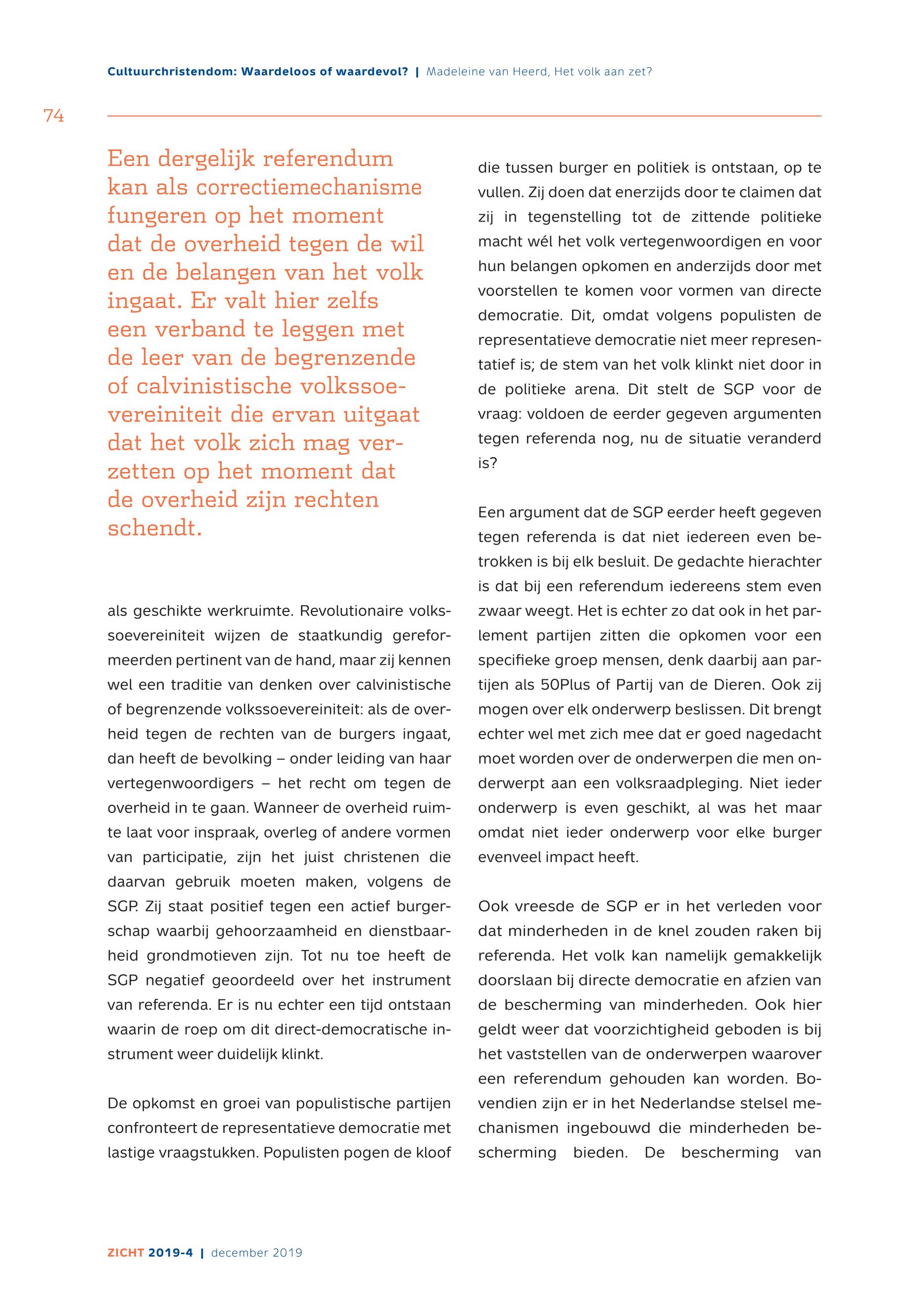 Cultuurchristendom: Waardeloos of waardevol? | Madeleine van Heerd, Het volk aan zet?

74

Een dergelijk referendum kan als correctiemechanisme fungeren op het moment dat de overheid tegen de wil en de belangen van het volk ingaat. Er valt hier zelfs een verband te leggen met de leer van de begrenzende of calvinistische volkssoevereiniteit die ervan uitgaat dat het volk zich mag verzetten op het moment dat de overheid zijn rechten schendt.

als geschikte werkruimte. Revolutionaire volkssoevereiniteit wijzen de staatkundig gereformeerden pertinent van de hand, maar zij kennen wel een traditie van denken over calvinistische of begrenzende volkssoevereiniteit: als de overheid tegen de rechten van de burgers ingaat, dan heeft de bevolking – onder leiding van haar vertegenwoordigers – het recht om tegen de overheid in te gaan. Wanneer de overheid ruimte laat voor inspraak, overleg of andere vormen van participatie, zijn het juist christenen die daarvan gebruik moeten maken, volgens de SGP. Zij staat positief tegen een actief burgerschap waarbij gehoorzaamheid en dienstbaarheid grondmotieven zijn. Tot nu toe heeft de SGP negatief geoordeeld over het instrument van referenda. Er is nu echter een tijd ontstaan waarin de roep om dit direct-democratische instrument weer duidelijk klinkt.

De opkomst en groei van populistische partijen confronteert de representatieve democratie met lastige vraagstukken. Populisten pogen de kloof die tussen burger en politiek is ontstaan, op te vullen. Zij doen dat enerzijds door te claimen dat zij in tegenstelling tot de zittende politieke macht wél het volk vertegenwoordigen en voor hun belangen opkomen en anderzijds door met voorstellen te komen voor vormen van directe democratie. Dit, omdat volgens populisten de representatieve democratie niet meer representatief is; de stem van het volk klinkt niet door in de politieke arena. Dit stelt de SGP voor de vraag: voldoen de eerder gegeven argumenten tegen referenda nog, nu de situatie veranderd is?

Een argument dat de SGP eerder heeft gegeven tegen referenda is dat niet iedereen even betrokken is bij elk besluit. De gedachte hierachter is dat bij een referendum iedereens stem even zwaar weegt. Het is echter zo dat ook in het parlement partijen zitten die opkomen voor een specifieke groep mensen, denk daarbij aan partijen als 50Plus of Partij van de Dieren. Ook zij mogen over elk onderwerp beslissen. Dit brengt echter wel met zich mee dat er goed nagedacht moet worden over de onderwerpen die men onderwerpt aan een volksraadpleging. Niet ieder onderwerp is even geschikt, al was het maar omdat niet ieder onderwerp voor elke burger evenveel impact heeft.

Ook vreesde de SGP er in het verleden voor dat minderheden in de knel zouden raken bij referenda. Het volk kan namelijk gemakkelijk doorslaan bij directe democratie en afzien van de bescherming van minderheden. Ook hier geldt weer dat voorzichtigheid geboden is bij het vaststellen van de onderwerpen waarover een referendum gehouden kan worden. Bovendien zijn er in het Nederlandse stelsel mechanismen ingebouwd die minderheden bescherming bieden. De bescherming van

ZICHT 2019-4 | december 2019